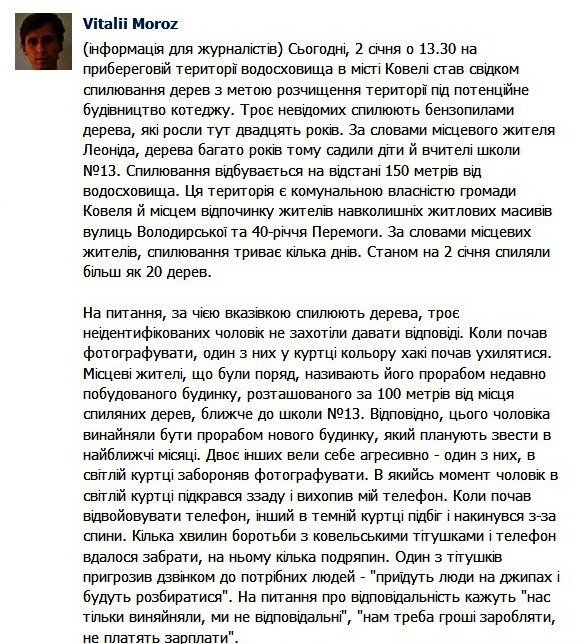 Vitalii Moroz

(інформація для журналістів) Сьогодні, 2 січня о 13.30 на прибереговій території водосховища в місті Ковелі став свідком спилювання дерев з метою розчищення території під потенційне будівництво котеджу. Троє невідомих спилюють бензопилами дерева, які росли тут двадцять років. За словами місцевого жителя Леоніда, дерева багато років тому садили діти й вчителі школи №13. Спилювання відбувається на відстані 150 метрів від водосховища. Ця територія є комунальною власністю громади Ковеля й місцем відпочинку жителів навколишніх житлових масивів вулиць Володирської та 40-річчя Перемоги. За словами місцевих жителів, спилювання триває кілька днів. Станом на 2 січня спиляли більш як 20 дерев.

На питання, за чією вказівкою спилюють дерева, троє неідентифікованих чоловік не захотіли давати відповіді. Коли почав фотографувати, один з них у куртці кольору хакі почав ухилятися. Місцеві жителі, що були поряд, називають його прорабом недавно побудованого будинку, розташованого за 100 метрів від місця спиляних дерев, ближче до школи №13. Відповідно, цього чоловіка винайняли бути прорабом нового будинку, який планують звести в найближчі місяці. Двоє інших вели себе агресивно - один з них, в світлій куртці забороняв фотографувати. В якийсь момент чоловік в світлій куртці підкрався ззаду і вихопив мій телефон. Коли почав відвойовувати телефон, інший в темній куртці підбіг і накинувся з-за спини. Кілька хвилин боротьби з ковельськими тітушками і телефон вдалося забрати, на ньому кілька подряпин. Один з тітушків пригрозив дзвінком до потрібних людей - "приїдуть люди на джипах і будуть розбиратися". На питання про відповідальність кажуть "нас тільки виняйняли, ми не відповідальні", "нам треба гроші заробляти, не платять зарплати".